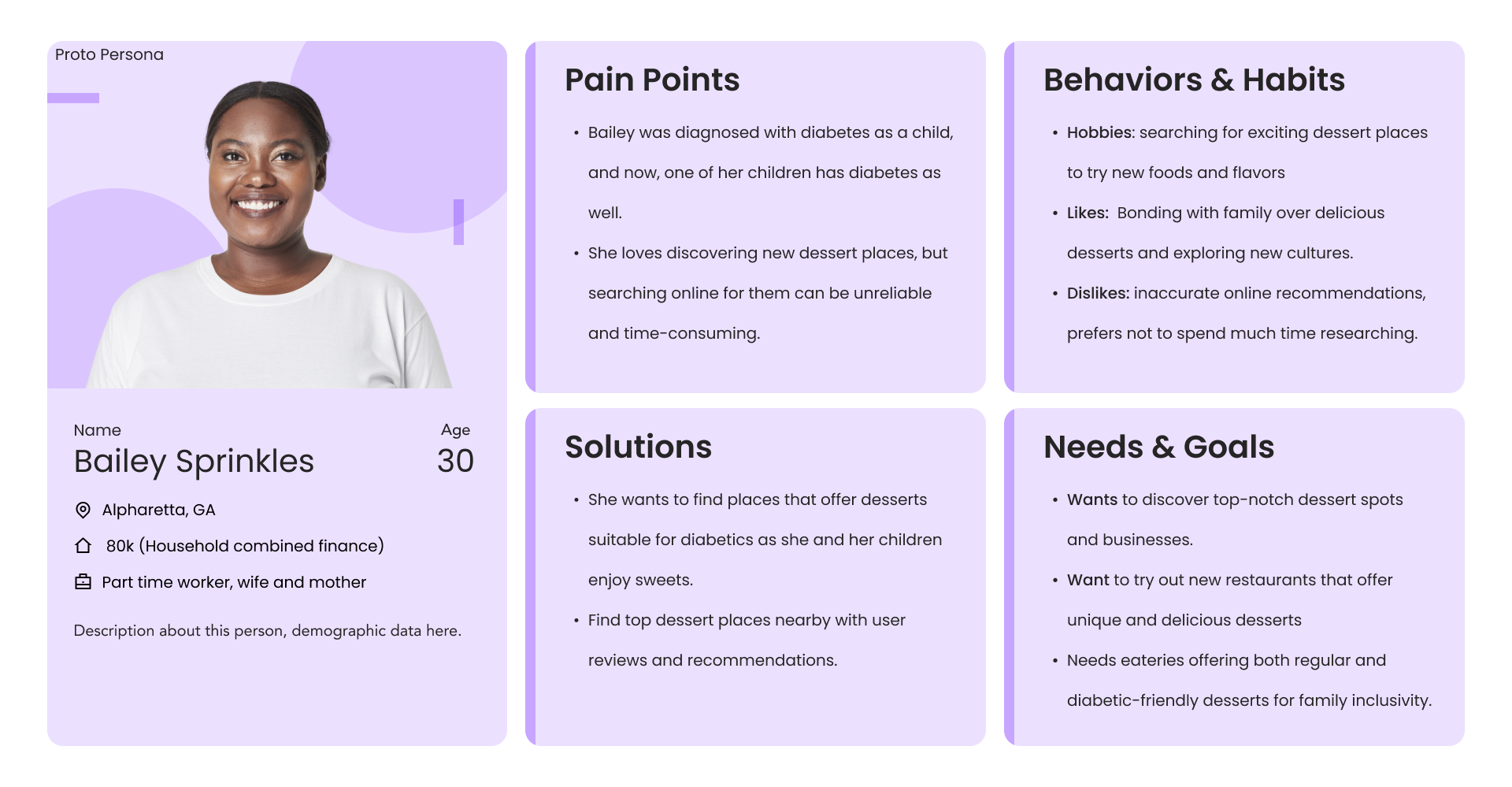 Proto Persona

Name
Bailey Sprinkles

Age
30

Alpharetta, GA

80k (Household combined finance)

Part time worker, wife and mother

Description about this person, demographic data here.

Pain Points

• Bailey was diagnosed with diabetes as a child, and now, one of her children has diabetes as well.
• She loves discovering new dessert places, but searching online for them can be unreliable and time-consuming.

Solutions

• She wants to find places that offer desserts suitable for diabetics as she and her children enjoy sweets.
• Find top dessert places nearby with user reviews and recommendations.

Behaviors & Habits

• Hobbies: searching for exciting dessert places to try new foods and flavors
• Likes: Bonding with family over delicious desserts and exploring new cultures.
• Dislikes: inaccurate online recommendations, prefers not to spend much time researching.

Needs & Goals

• Wants to discover top-notch dessert spots and businesses.
• Want to try out new restaurants that offer unique and delicious desserts
• Needs eateries offering both regular and diabetic-friendly desserts for family inclusivity.